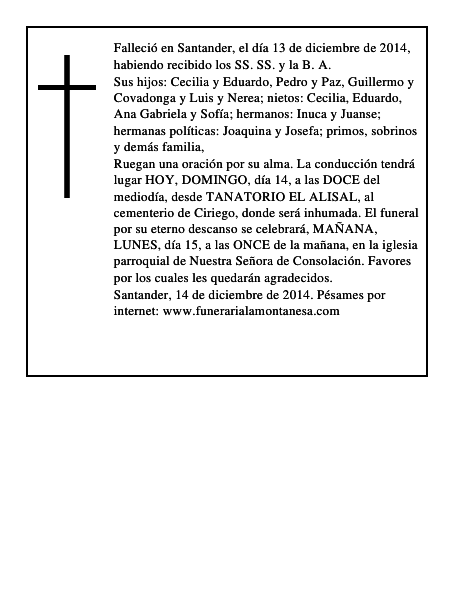 Falleció en Santander, el día 13 de diciembre de 2014, habiendo recibido los SS. SS. y la B. A.

Sus hijos: Cecilia y Eduardo, Pedro y Paz, Guillermo y Covadonga y Luis y Nerea; nietos: Cecilia, Eduardo, Ana Gabriela y Sofía; hermanos: Inuca y Juanse; hermanas políticas: Joaquina y Josefa; primos, sobrinos y demás familia,

Ruegan una oración por su alma. La conducción tendrá lugar HOY, DOMINGO, día 14, a las DOCE del mediodía, desde TANATORIO EL ALISAL, al cementerio de Ciriego, donde será inhumada. El funeral por su eterno descanso se celebrará, MAÑANA, LUNES, día 15, a las ONCE de la mañana, en la iglesia parroquial de Nuestra Señora de Consolación. Favores por los cuales les quedarán agradecidos.

Santander, 14 de diciembre de 2014. Pésames por internet: www.funerarialamontanesa.com